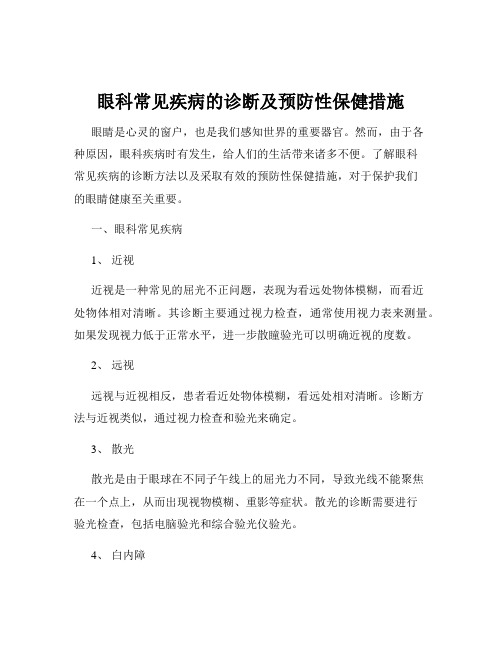 眼科常见疾病的诊断及预防性保健措施

眼睛是心灵的窗户，也是我们感知世界的重要器官。然而，由于各种原因，眼科疾病时有发生，给人们的生活带来诸多不便。了解眼科常见疾病的诊断方法以及采取有效的预防性保健措施，对于保护我们的眼睛健康至关重要。

一、眼科常见疾病

1、近视

近视是一种常见的屈光不正问题，表现为看远处物体模糊，而看近处物体相对清晰。其诊断主要通过视力检查，通常使用视力表来测量。如果发现视力低于正常水平，进一步散瞳验光可以明确近视的度数。

2、远视

远视与近视相反，患者看近处物体模糊，看远处相对清晰。诊断方法与近视类似，通过视力检查和验光来确定。

3、散光

散光是由于眼球在不同子午线上的屈光力不同，导致光线不能聚焦在一个点上，从而出现视物模糊、重影等症状。散光的诊断需要进行验光检查，包括电脑验光和综合验光仪验光。

4、白内障